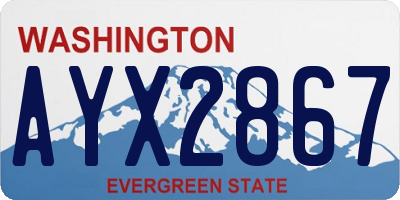 WASHINGTON
AYX2867
EVERGREEN STATE